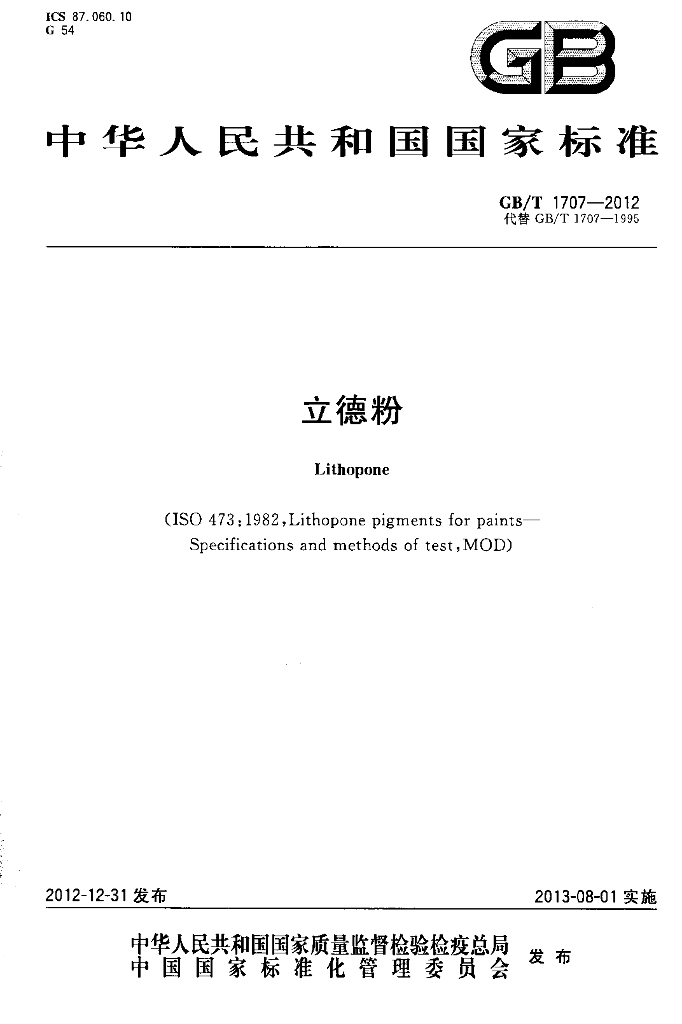 ICS 87.060.10
G 54

GB

中华人民共和国国家标准

GB/T 1707—2012
代替GB/T 1707—1995

立德粉

Lithopone

(ISO 473:1982,Lithopone pigments for paints—Specifications and methods of test,MOD)

2012-12-31发布

2013-08-01实施

中华人民共和国国家质量监督检验检疫总局
中国国家标准化管理委员会
发布